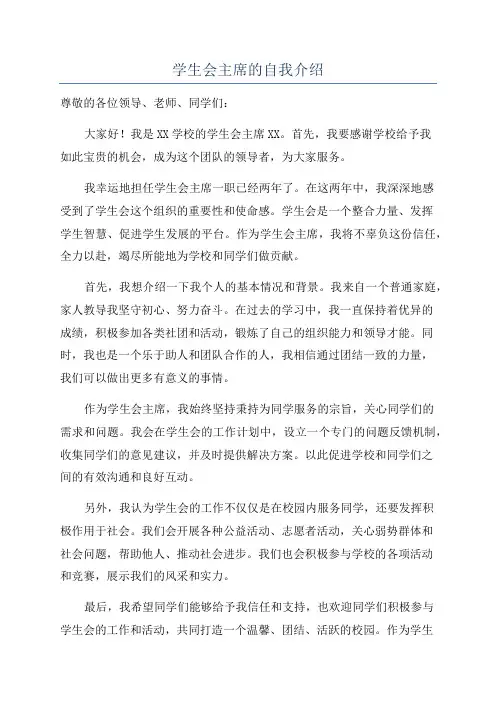 学生会主席的自我介绍

尊敬的各位领导、老师、同学们：

大家好！我是XX学校的学生会主席XX。首先，我要感谢学校给予我如此宝贵的机会，成为这个团队的领导者，为大家服务。

我幸运地担任学生会主席一职已经两年了。在这两年中，我深深地感受到了学生会这个组织的重要性和使命感。学生会是一个整合力量、发挥学生智慧、促进学生发展的平台。作为学生会主席，我将不辜负这份信任，全力以赴，竭尽所能地为学校和同学们做贡献。

首先，我想介绍一下我个人的基本情况和背景。我来自一个普通家庭，家人教导我坚守初心、努力奋斗。在过去的学习中，我一直保持着优异的成绩，积极参加各类社团和活动，锻炼了自己的组织能力和领导才能。同时，我也是一个乐于助人和团队合作的人，我相信通过团结一致的力量，我们可以做出更多有意义的事情。

作为学生会主席，我始终坚持秉持为同学服务的宗旨，关心同学们的需求和问题。我会在学生会的工作计划中，设立一个专门的问题反馈机制，收集同学们的意见建议，并及时提供解决方案。以此促进学校和同学们之间的有效沟通和良好互动。

另外，我认为学生会的工作不仅仅是在校园内服务同学，还要发挥积极作用于社会。我们会开展各种公益活动、志愿者活动，关心弱势群体和社会问题，帮助他人、推动社会进步。我们也会积极参与学校的各项活动和竞赛，展示我们的风采和实力。

最后，我希望同学们能够给予我信任和支持，也欢迎同学们积极参与学生会的工作和活动，共同打造一个温馨、团结、活跃的校园。作为学生